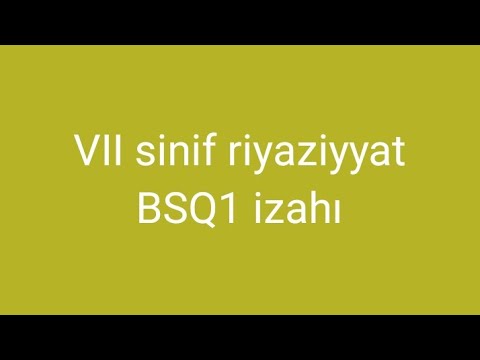 VII sinif riyaziyyat
BSQ1 izahı